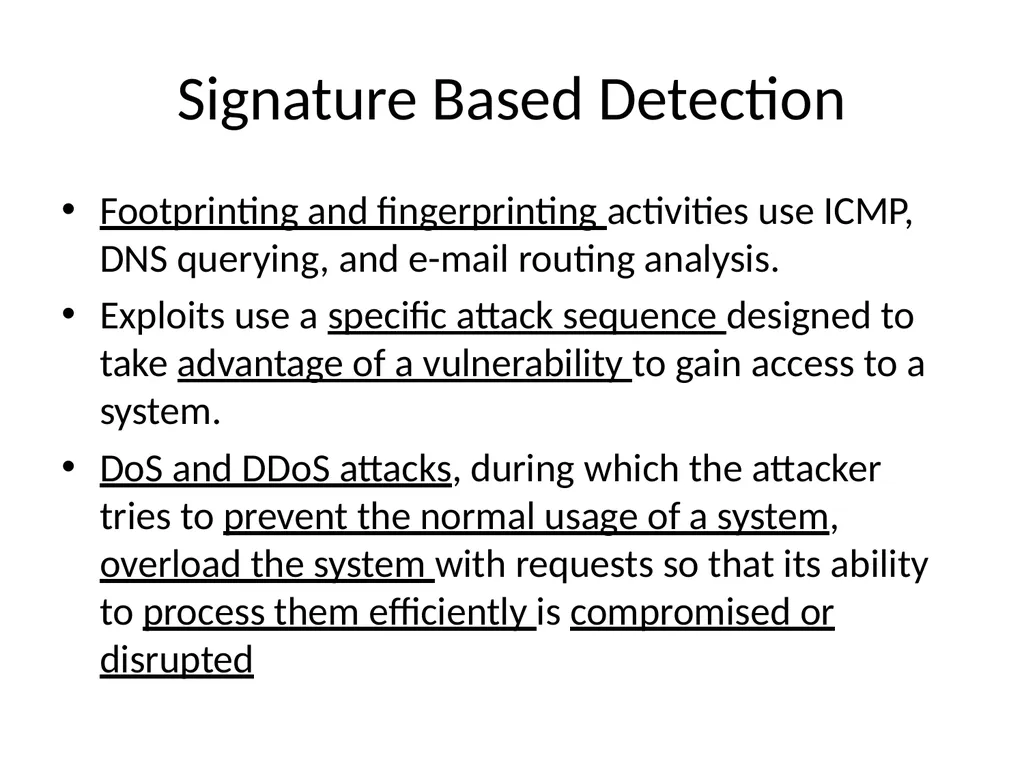 Signature Based Detection

• Footprinting and fingerprinting activities use ICMP, DNS querying, and e-mail routing analysis.

• Exploits use a specific attack sequence designed to take advantage of a vulnerability to gain access to a system.

• DoS and DDoS attacks, during which the attacker tries to prevent the normal usage of a system, overload the system with requests so that its ability to process them efficiently is compromised or disrupted